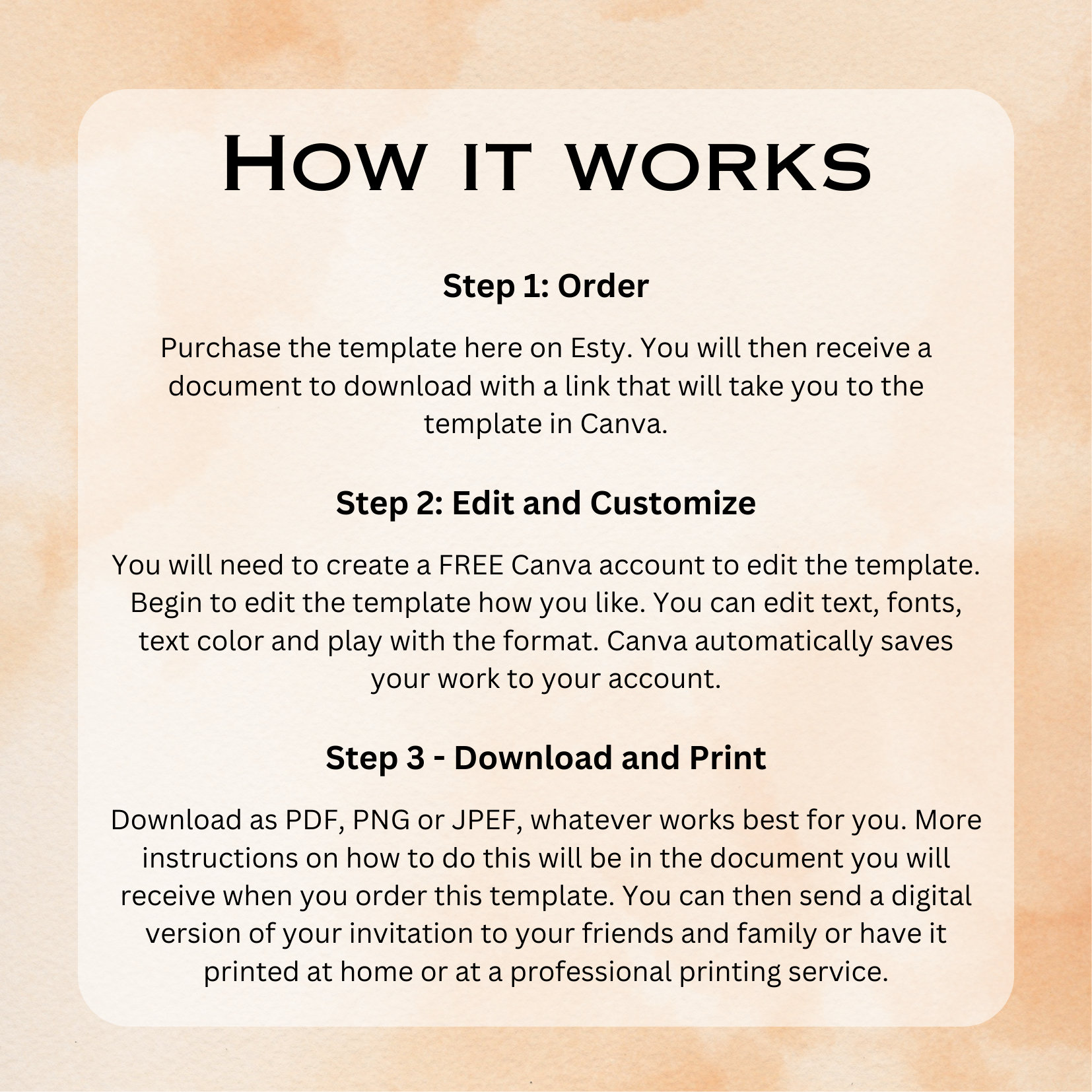 How it works

Step 1: Order

Purchase the template here on Esty. You will then receive a document to download with a link that will take you to the template in Canva.

Step 2: Edit and Customize

You will need to create a FREE Canva account to edit the template. Begin to edit the template how you like. You can edit text, fonts, text color and play with the format. Canva automatically saves your work to your account.

Step 3 - Download and Print

Download as PDF, PNG or JPEF, whatever works best for you. More instructions on how to do this will be in the document you will receive when you order this template. You can then send a digital version of your invitation to your friends and family or have it printed at home or at a professional printing service.